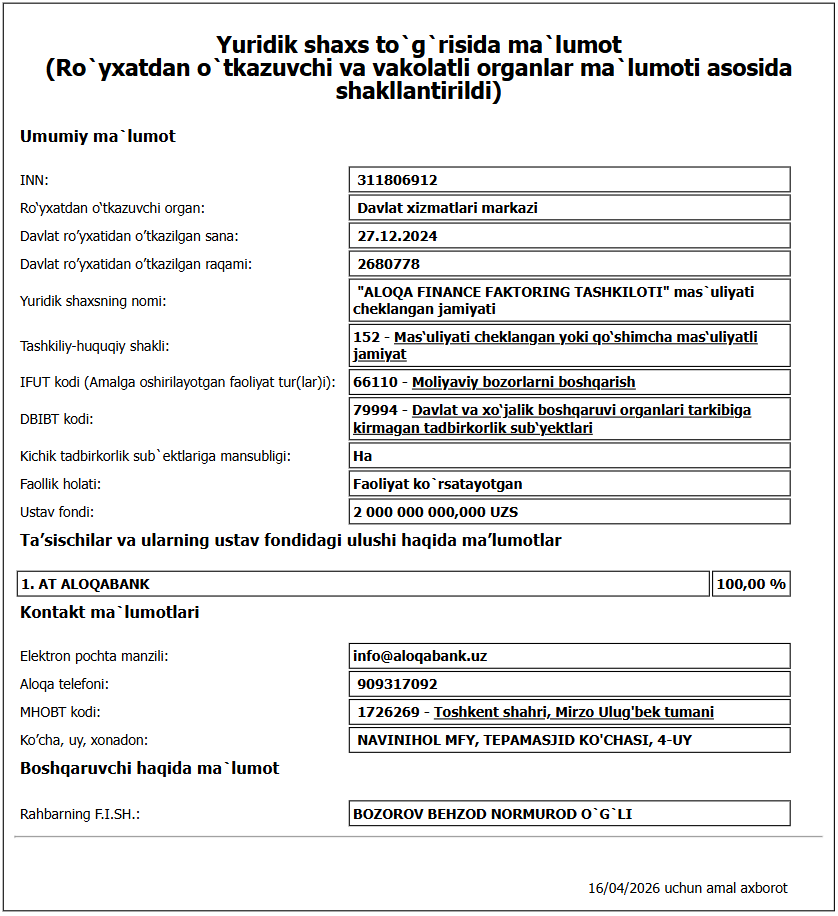 Yuridik shaxs to`g`risida ma`lumot
(Ro`yxatdan o`tkazuvchi va vakolatli organlar ma`lumoti asosida shakllantirildi)

Umumiy ma`lumot

| | |
|---|---|
| INN: | 311806912 |
| Ro'yxatdan o'tkazuvchi organ: | Davlat xizmatlari markazi |
| Davlat ro'yxatidan o'tkazilgan sana: | 27.12.2024 |
| Davlat ro'yxatidan o'tkazilgan raqami: | 2680778 |
| Yuridik shaxsning nomi: | "ALOQA FINANCE FAKTORING TASHKILOTI" mas`uliyati cheklangan jamiyati |
| Tashkiliy-huquqiy shakli: | 152 - Mas'uliyati cheklangan yoki qo'shimcha mas'uliyatli jamiyat |
| IFUT kodi (Amalga oshirilayotgan faoliyat tur(lar)i): | 66110 - Moliyaviy bozorlarni boshqarish |
| DBIBT kodi: | 79994 - Davlat va xo'jalik boshqaruvi organlari tarkibiga kirmagan tadbirkorlik sub'yektlari |
| Kichik tadbirkorlik sub`ektlariga mansubligi: | Ha |
| Faollik holati: | Faoliyat ko`rsatayotgan |
| Ustav fondi: | 2 000 000 000,000 UZS |

Ta'sischilar va ularning ustav fondidagi ulushi haqida ma'lumotlar

| | |
|---|---|
| 1. AT ALOQABANK | 100,00 % |

Kontakt ma`lumotlari

| | |
|---|---|
| Elektron pochta manzili: | info@aloqabank.uz |
| Aloqa telefoni: | 909317092 |
| MHOBT kodi: | 1726269 - Toshkent shahri, Mirzo Ulug'bek tumani |
| Ko'cha, uy, xonadon: | NAVINIHOL MFY, TEPAMASJID KO'CHASI, 4-UY |

Boshqaruvchi haqida ma`lumot

| | |
|---|---|
| Rahbarning F.I.SH.: | BOZOROV BEHZOD NORMUROD O`G`LI |

16/04/2026 uchun amal axborot